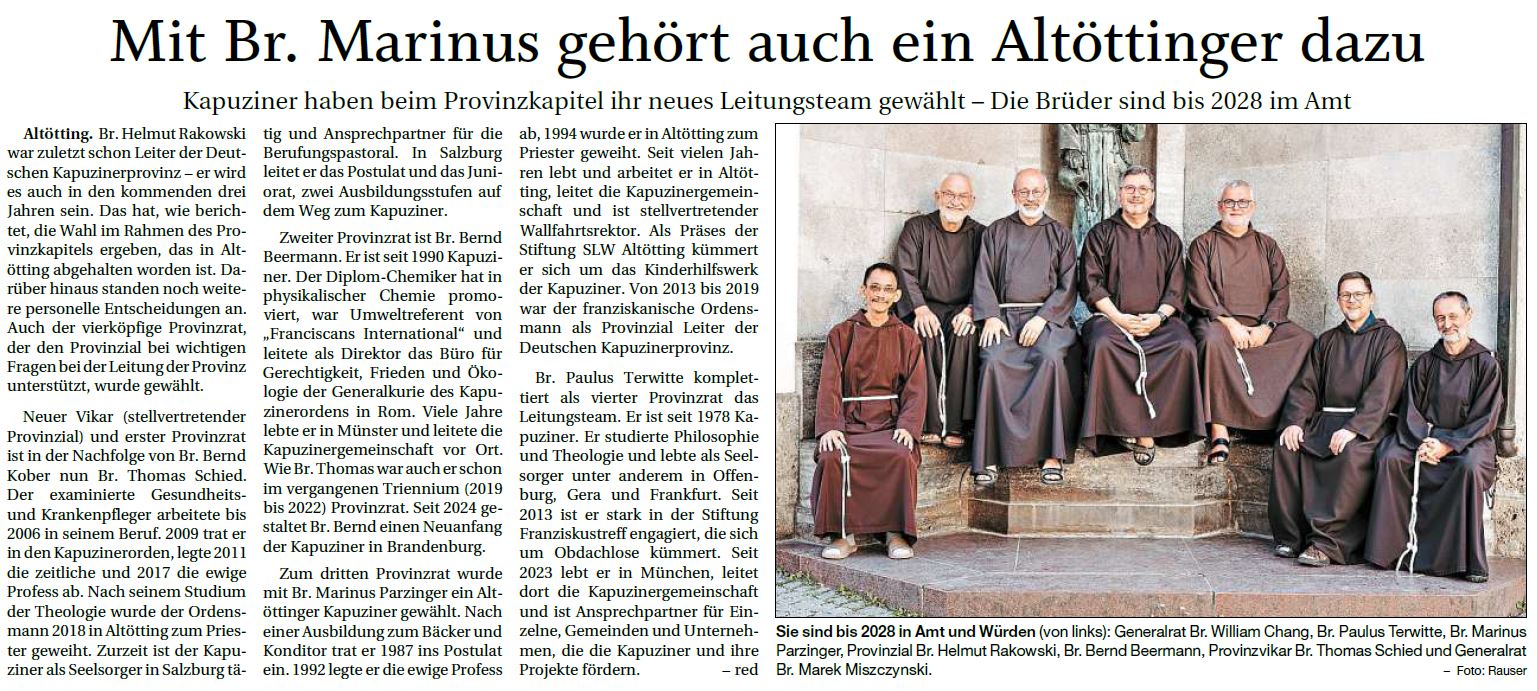 Mit Br. Marinus gehört auch ein Altöttinger dazu

Kapuziner haben beim Provinzkapitel ihr neues Leitungsteam gewählt – Die Brüder sind bis 2028 im Amt

Altötting. Br. Helmut Rakowski war zuletzt schon Leiter der Deutschen Kapuzinerprovinz – er wird es auch in den kommenden drei Jahren sein. Das hat, wie berichtet, die Wahl im Rahmen des Provinzkapitels ergeben, das in Altötting abgehalten worden ist. Darüber hinaus standen noch weitere personelle Entscheidungen an. Auch der vierköpfige Provinzrat, der den Provinzial bei wichtigen Fragen bei der Leitung der Provinz unterstützt, wurde gewählt.

Neuer Vikar (stellvertretender Provinzial) und erster Provinzrat ist in der Nachfolge von Br. Bernd Kober nun Br. Thomas Schied. Der examinierte Gesundheits- und Krankenpfleger arbeitete bis 2006 in seinem Beruf. 2009 trat er in den Kapuzinerorden, legte 2011 die zeitliche und 2017 die ewige Profess ab. Nach seinem Studium der Theologie wurde der Ordensmann 2018 in Altötting zum Priester geweiht. Zurzeit ist der Kapuziner als Seelsorger in Salzburg tätig und Ansprechpartner für die Berufungspastoral. In Salzburg leitet er das Postulat und das Juniorat, zwei Ausbildungsstufen auf dem Weg zum Kapuziner.

Zweiter Provinzrat ist Br. Bernd Beermann. Er ist seit 1990 Kapuziner. Der Diplom-Chemiker hat in physikalischer Chemie promoviert, war Umweltreferent von „Franciscans International“ und leitete als Direktor das Büro für Gerechtigkeit, Frieden und Ökologie der Generalkurie des Kapuzinerordens in Rom. Viele Jahre lebte er in Münster und leitete die Kapuzinergemeinschaft vor Ort. Wie Br. Thomas war auch er schon im vergangenen Triennium (2019 bis 2022) Provinzrat. Seit 2024 gestaltet Br. Bernd einen Neuanfang der Kapuziner in Brandenburg.

Zum dritten Provinzrat wurde mit Br. Marinus Parzinger ein Altöttinger Kapuziner gewählt. Nach einer Ausbildung zum Bäcker und Konditor trat er 1987 ins Postulat ein. 1992 legte er die ewige Profess ab, 1994 wurde er in Altötting zum Priester geweiht. Seit vielen Jahren lebt und arbeitet er in Altötting, leitet die Kapuzinergemeinschaft und ist stellvertretender Wallfahrtsrektor. Als Präses der Stiftung SLW Altötting kümmert er sich um das Kinderhilfswerk der Kapuziner. Von 2013 bis 2019 war der franziskanische Ordensmann als Provinzial Leiter der Deutschen Kapuzinerprovinz.

Br. Paulus Terwitte komplettiert als vierter Provinzrat das Leitungsteam. Er ist seit 1978 Kapuziner. Er studierte Philosophie und Theologie und lebte als Seelsorger unter anderem in Offenburg, Gera und Frankfurt. Seit 2013 ist er stark in der Stiftung Franziskustreff engagiert, die sich um Obdachlose kümmert. Seit 2023 lebt er in München, leitet dort die Kapuzinergemeinschaft und ist Ansprechpartner für Einzelne, Gemeinden und Unternehmen, die die Kapuziner und ihre Projekte fördern. – red

Sie sind bis 2028 in Amt und Würden (von links): Generalrat Br. William Chang, Br. Paulus Terwitte, Br. Marinus Parzinger, Provinzial Br. Helmut Rakowski, Br. Bernd Beermann, Provinzvikar Br. Thomas Schied und Generalrat Br. Marek Miszczynski. – Foto: Rauser